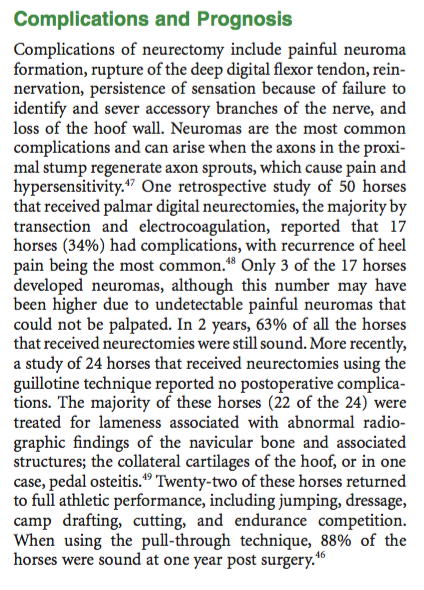 Complications and Prognosis

Complications of neurectomy include painful neuroma formation, rupture of the deep digital flexor tendon, reinnervation, persistence of sensation because of failure to identify and sever accessory branches of the nerve, and loss of the hoof wall. Neuromas are the most common complications and can arise when the axons in the proximal stump regenerate axon sprouts, which cause pain and hypersensitivity.$^{47}$ One retrospective study of 50 horses that received palmar digital neurectomies, the majority by transection and electrocoagulation, reported that 17 horses (34%) had complications, with recurrence of heel pain being the most common.$^{48}$ Only 3 of the 17 horses developed neuromas, although this number may have been higher due to undetectable painful neuromas that could not be palpated. In 2 years, 63% of all the horses that received neurectomies were still sound. More recently, a study of 24 horses that received neurectomies using the guillotine technique reported no postoperative complications. The majority of these horses (22 of the 24) were treated for lameness associated with abnormal radiographic findings of the navicular bone and associated structures; the collateral cartilages of the hoof, or in one case, pedal osteitis.$^{49}$ Twenty-two of these horses returned to full athletic performance, including jumping, dressage, camp drafting, cutting, and endurance competition. When using the pull-through technique, 88% of the horses were sound at one year post surgery.$^{46}$